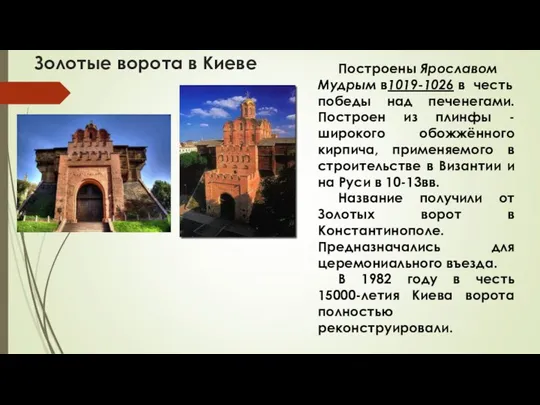 Золотые ворота в Киеве

Построены Ярославом Мудрым в1019-1026 в честь победы над печенегами. Построен из плинфы - широкого обожжённого кирпича, применяемого в строительстве в Византии и на Руси в 10-13вв.

Название получили от Золотых ворот в Константинополе. Предназначались для церемониального въезда.

В 1982 году в честь 15000-летия Киева ворота полностью реконструировали.